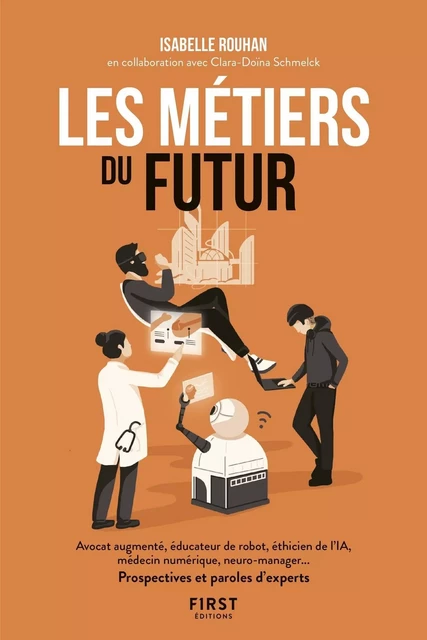 ISABELLE ROUHAN
en collaboration avec Clara-Doïna Schmelck

LES MÉTIERS DU FUTUR

Avocat augmenté, éducateur de robot, éthicien de l'IA, médecin numérique, neuro-manager…
Prospectives et paroles d'experts

FIRST
ÉDITIONS